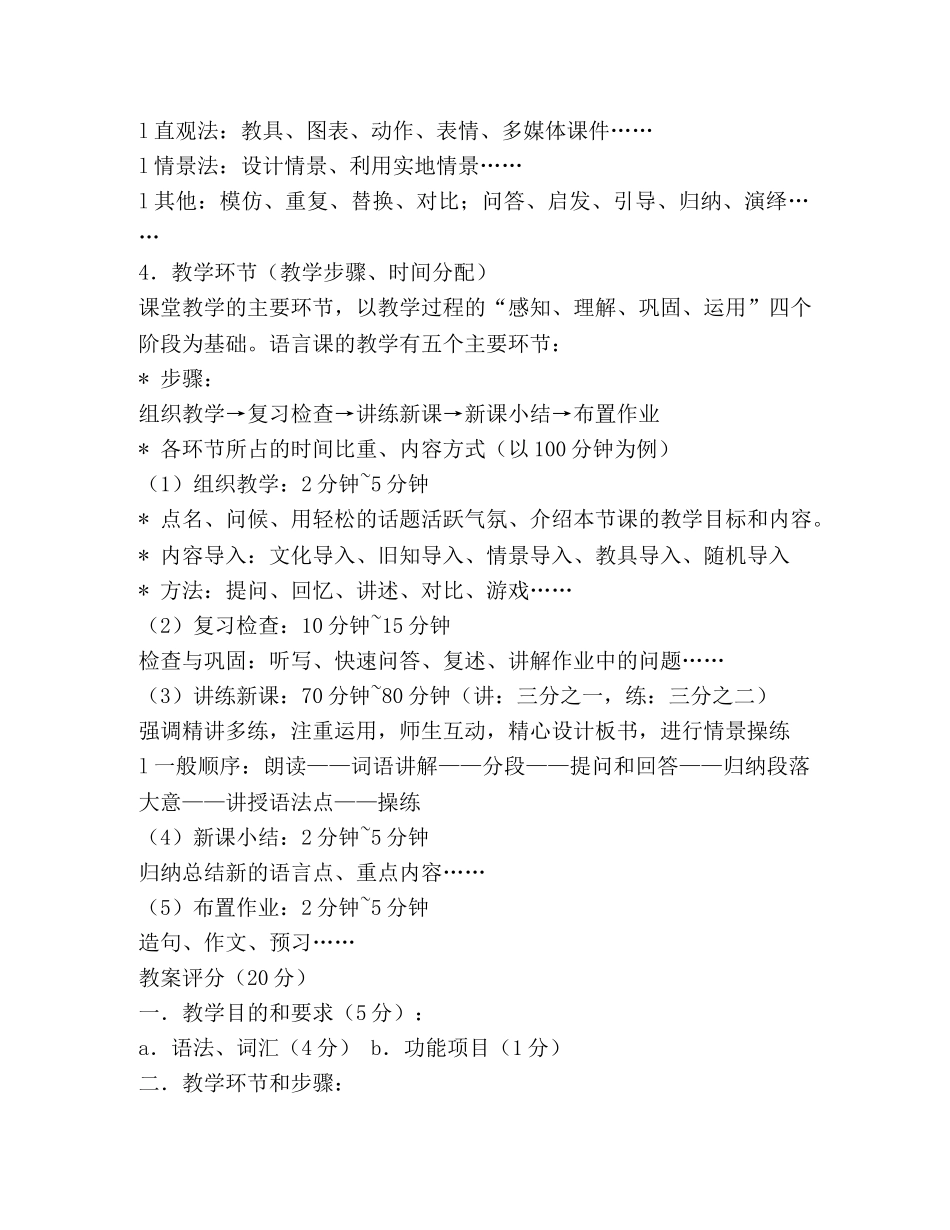 l 直观法：教具、图表、动作、表情、多媒体课件……
l 情景法：设计情景、利用实地情景……
l 其他：模仿、重复、替换、对比；问答、启发、引导、归纳、演绎……
4．教学环节（教学步骤、时间分配）
课堂教学的主要环节，以教学过程的“感知、理解、巩固、运用”四个阶段为基础。语言课的教学有五个主要环节：
＊ 步骤：
组织教学→复习检查→讲练新课→新课小结→布置作业
＊ 各环节所占的时间比重、内容方式（以 100 分钟为例）
（1）组织教学：2 分钟~5 分钟
＊ 点名、问候、用轻松的话题活跃气氛、介绍本节课的教学目标和内容。
＊ 内容导入：文化导入、旧知导入、情景导入、教具导入、随机导入
＊ 方法：提问、回忆、讲述、对比、游戏……
（2）复习检查：10 分钟~15 分钟
检查与巩固：听写、快速问答、复述、讲解作业中的问题……
（3）讲练新课：70 分钟~80 分钟（讲：三分之一，练：三分之二）
强调精讲多练，注重运用，师生互动，精心设计板书，进行情景操练
l 一般顺序：朗读——词语讲解——分段——提问和回答——归纳段落大意——讲授语法点——操练
（4）新课小结：2 分钟~5 分钟
归纳总结新的语言点、重点内容……
（5）布置作业：2 分钟~5 分钟
造句、作文、预习……
教案评分（20 分）
一．教学目的和要求（5 分）：
a．语法、词汇（4 分） b．功能项目（1 分）
二．教学环节和步骤：